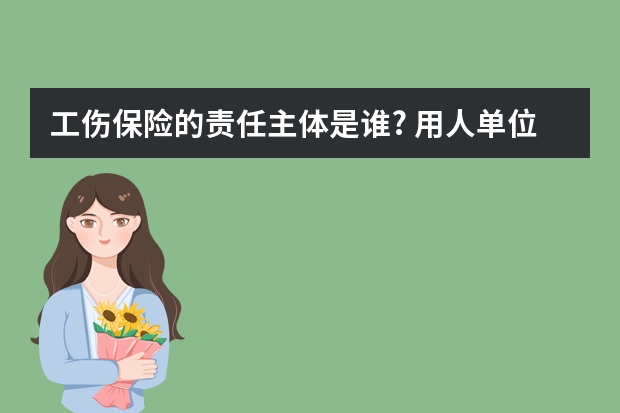 工伤保险的责任主体是谁? 用人单位